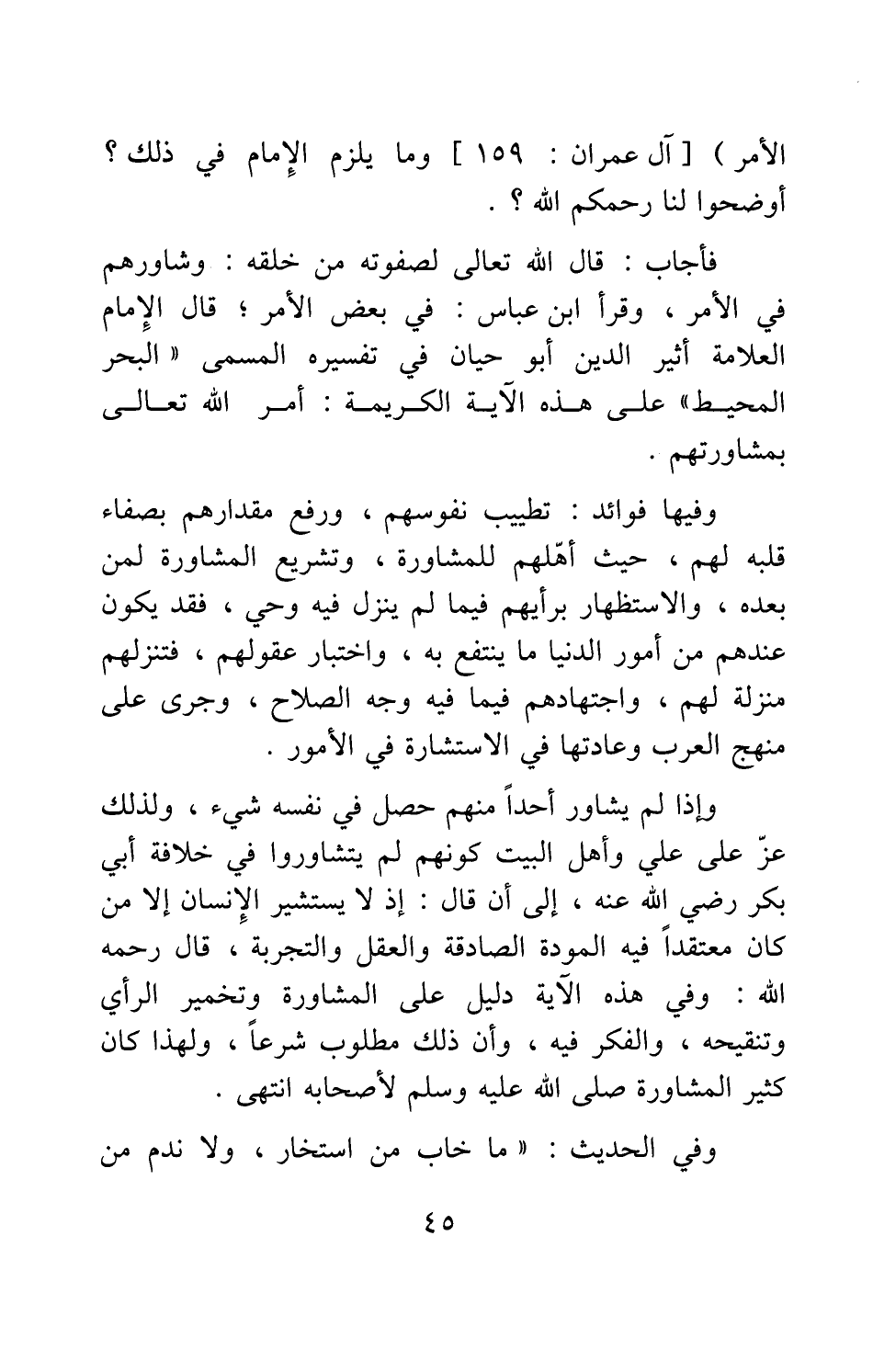 الأمر ) [ آل عمران : ١٥٩ ] وما يلزم الإمام في ذلك ؟ أوضحوا لنا رحمكم الله ؟ .

فأجاب : قال الله تعالى لصفوته من خلقه : وشاورهم في الأمر ، وقرأ ابن عباس : في بعض الأمر ؛ قال الإمام العلامة أثير الدين أبو حيان في تفسيره المسمى « البحر المحيط» على هذه الآية الكريمة : أمر الله تعالى بمشاورتهم .

وفيها فوائد : تطييب نفوسهم ، ورفع مقدارهم بصفاء قلبه لهم ، حيث أهّلهم للمشاورة ، وتشريع المشاورة لمن بعده ، والاستظهار برأيهم فيما لم ينزل فيه وحي ، فقد يكون عندهم من أمور الدنيا ما ينتفع به ، واختبار عقولهم ، فتنزلهم منزلة لهم ، واجتهادهم فيما فيه وجه الصلاح ، وجرى على منهج العرب وعادتها في الاستشارة في الأمور .

وإذا لم يشاور أحداً منهم حصل في نفسه شيء ، ولذلك عزّ على علي وأهل البيت كونهم لم يتشاوروا في خلافة أبي بكر رضي الله عنه ، إلى أن قال : إذ لا يستشير الإنسان إلا من كان معتقداً فيه المودة الصادقة والعقل والتجربة ، قال رحمه الله : وفي هذه الآية دليل على المشاورة وتخمير الرأي وتنقيحه ، والفكر فيه ، وأن ذلك مطلوب شرعاً ، ولهذا كان كثير المشاورة صلى الله عليه وسلم لأصحابه انتهى .

وفي الحديث : « ما خاب من استخار ، ولا ندم من

٤٥